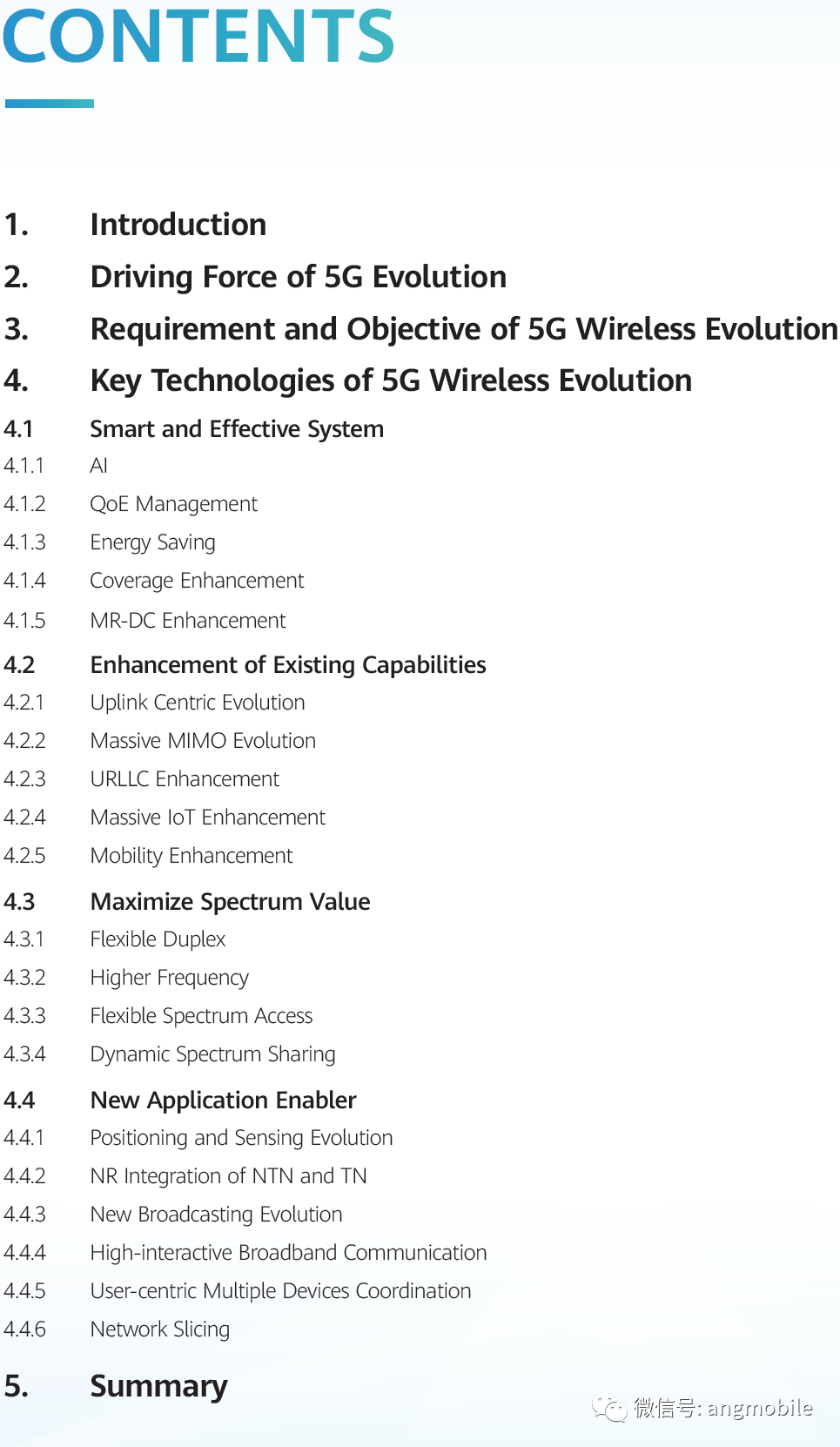 CONTENTS

1. Introduction
2. Driving Force of 5G Evolution
3. Requirement and Objective of 5G Wireless Evolution
4. Key Technologies of 5G Wireless Evolution
4.1 Smart and Effective System
4.1.1 AI
4.1.2 QoE Management
4.1.3 Energy Saving
4.1.4 Coverage Enhancement
4.1.5 MR-DC Enhancement
4.2 Enhancement of Existing Capabilities
4.2.1 Uplink Centric Evolution
4.2.2 Massive MIMO Evolution
4.2.3 URLLC Enhancement
4.2.4 Massive IoT Enhancement
4.2.5 Mobility Enhancement
4.3 Maximize Spectrum Value
4.3.1 Flexible Duplex
4.3.2 Higher Frequency
4.3.3 Flexible Spectrum Access
4.3.4 Dynamic Spectrum Sharing
4.4 New Application Enabler
4.4.1 Positioning and Sensing Evolution
4.4.2 NR Integration of NTN and TN
4.4.3 New Broadcasting Evolution
4.4.4 High-interactive Broadband Communication
4.4.5 User-centric Multiple Devices Coordination
4.4.6 Network Slicing
5. Summary

微信号: angmobile